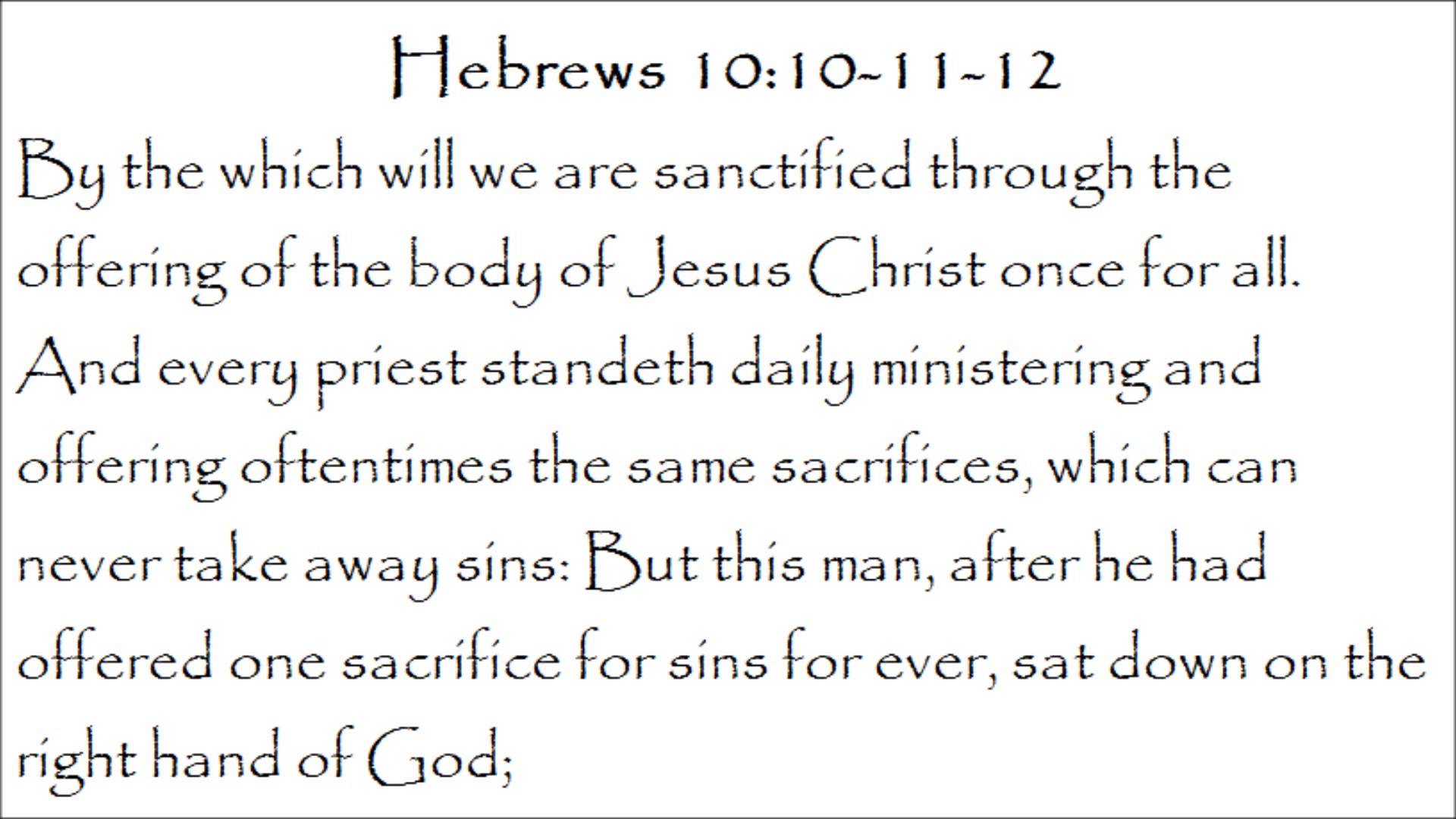 Hebrews 10:10-11-12

By the which will we are sanctified through the offering of the body of Jesus Christ once for all. And every priest standeth daily ministering and offering oftentimes the same sacrifices, which can never take away sins: But this man, after he had offered one sacrifice for sins for ever, sat down on the right hand of God;